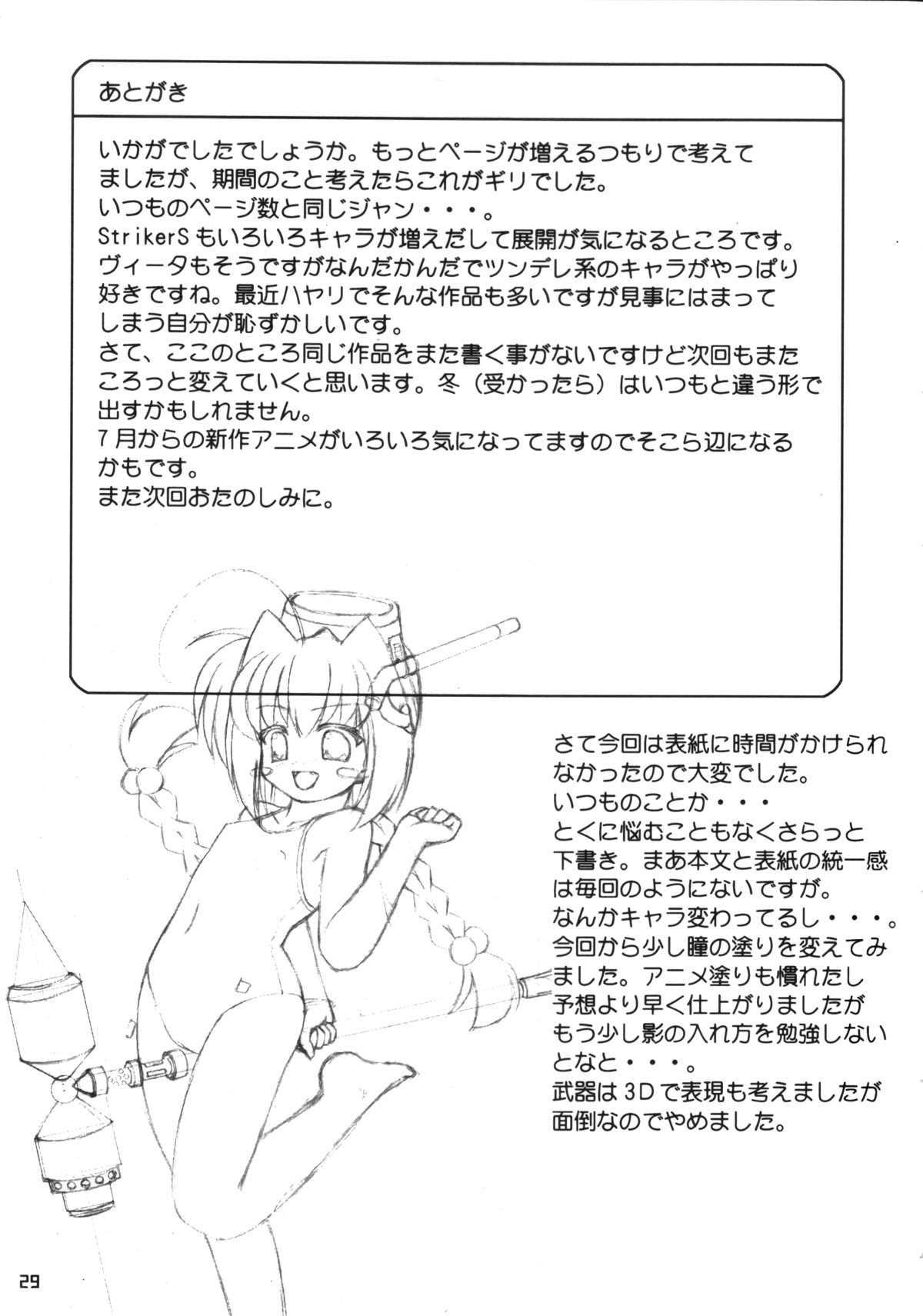 あとがき

いかがでしたでしょうか。もっとページが増えるつもりで考えてましたが、期間のこと考えたらこれがギリでした。
いつものページ数と同じジャン・・・。
StrikerSもいろいろキャラが増えだして展開が気になるところです。
ヴィータもそうですがなんだかんだでツンデレ系のキャラがやっぱり好きですね。最近ハヤリでそんな作品も多いですが見事にはまってしまう自分が恥ずかしいです。
さて、ここのところ同じ作品をまた書く事がないですけど次回もまたころっと変えていくと思います。冬（受かったら）はいつもと違う形で出すかもしれません。
7月からの新作アニメがいろいろ気になってますのでそこら辺になるかもです。
また次回おたのしみに。

さて今回は表紙に時間がかけられなかったので大変でした。
いつものことか・・・
とくに悩むこともなくさらっと下書き。まあ本文と表紙の統一感は毎回のようにないですが。
なんかキャラ変わってるし・・・。
今回から少し瞳の塗りを変えてみました。アニメ塗りも慣れたし予想より早く仕上がりましたがもう少し影の入れ方を勉強しないとなと・・・。
武器は3Dで表現も考えましたが面倒なのでやめました。

29